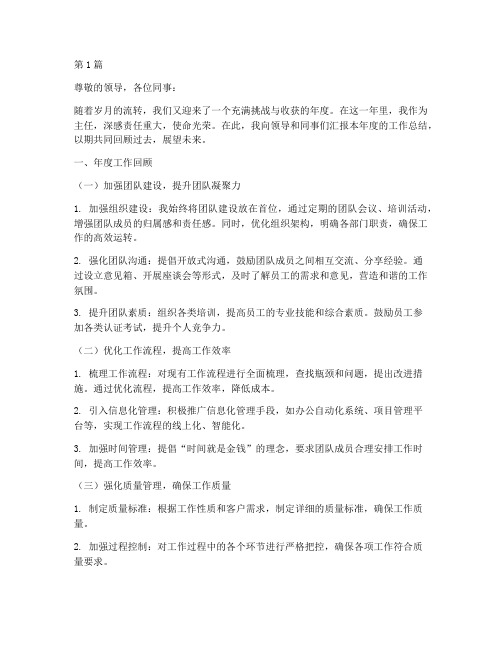 第1篇

尊敬的领导，各位同事：

随着岁月的流转，我们又迎来了一个充满挑战与收获的年度。在这一年里，我作为主任，深感责任重大，使命光荣。在此，我向领导和同事们汇报本年度的工作总结，以期共同回顾过去，展望未来。

一、年度工作回顾

（一）加强团队建设，提升团队凝聚力

1. 加强组织建设：我始终将团队建设放在首位，通过定期的团队会议、培训活动，增强团队成员的归属感和责任感。同时，优化组织架构，明确各部门职责，确保工作的高效运转。

2. 强化团队沟通：提倡开放式沟通，鼓励团队成员之间相互交流、分享经验。通过设立意见箱、开展座谈会等形式，及时了解员工的需求和意见，营造和谐的工作氛围。

3. 提升团队素质：组织各类培训，提高员工的专业技能和综合素质。鼓励员工参加各类认证考试，提升个人竞争力。

（二）优化工作流程，提高工作效率

1. 梳理工作流程：对现有工作流程进行全面梳理，查找瓶颈和问题，提出改进措施。通过优化流程，提高工作效率，降低成本。

2. 引入信息化管理：积极推广信息化管理手段，如办公自动化系统、项目管理平台等，实现工作流程的线上化、智能化。

3. 加强时间管理：提倡“时间就是金钱”的理念，要求团队成员合理安排工作时间，提高工作效率。

（三）强化质量管理，确保工作质量

1. 制定质量标准：根据工作性质和客户需求，制定详细的质量标准，确保工作质量。

2. 加强过程控制：对工作过程中的各个环节进行严格把控，确保各项工作符合质量要求。